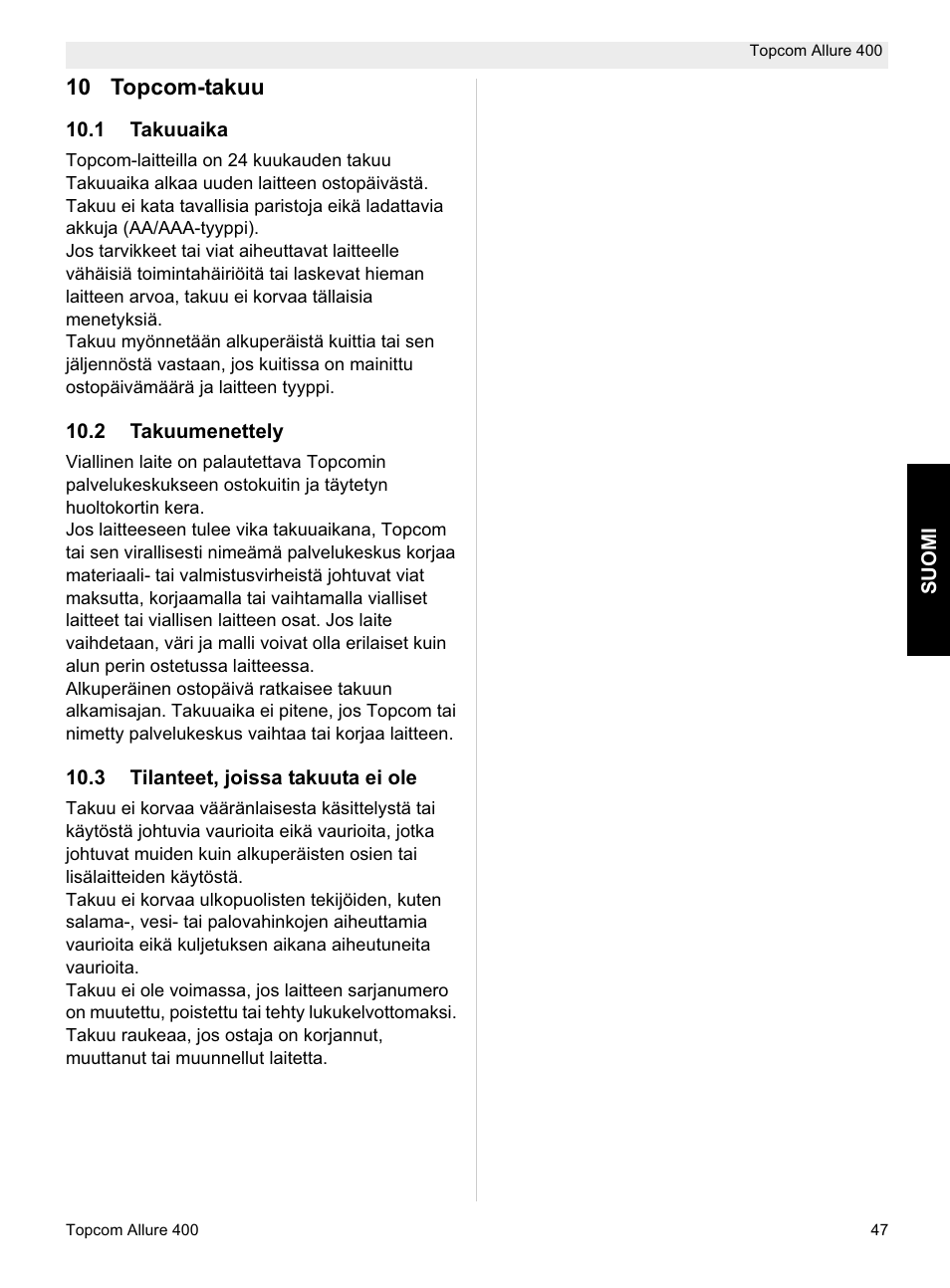 Topcom Allure 400

10 Topcom-takuu

10.1 Takuuaika

Topcom-laitteilla on 24 kuukauden takuu
Takuuaika alkaa uuden laitteen ostopäivästä.
Takuu ei kata tavallisia paristoja eikä ladattavia akkuja (AA/AAA-tyyppi).
Jos tarvikkeet tai viat aiheuttavat laitteelle vähäisiä toimintahäiriöitä tai laskevat hieman laitteen arvoa, takuu ei korvaa tällaisia menetyksiä.
Takuu myönnetään alkuperäistä kuittia tai sen jäljennöstä vastaan, jos kuitissa on mainittu ostopäivämäärä ja laitteen tyyppi.

10.2 Takuumenettely

Viallinen laite on palautettava Topcomin palvelukeskukseen ostokuitin ja täytetyn huoltokortin kera.
Jos laitteeseen tulee vika takuuaikana, Topcom tai sen virallisesti nimeämä palvelukeskus korjaa materiaali- tai valmistusvirheistä johtuvat viat maksutta, korjaamalla tai vaihtamalla vialliset laitteet tai viallisen laitteen osat. Jos laite vaihdetaan, väri ja malli voivat olla erilaiset kuin alun perin ostetussa laitteessa.
Alkuperäinen ostopäivä ratkaisee takuun alkamisajan. Takuuaika ei pitene, jos Topcom tai nimetty palvelukeskus vaihtaa tai korjaa laitteen.

10.3 Tilanteet, joissa takuuta ei ole

Takuu ei korvaa vääränlaisesta käsittelystä tai käytöstä johtuvia vaurioita eikä vaurioita, jotka johtuvat muiden kuin alkuperäisten osien tai lisälaitteiden käytöstä.
Takuu ei korvaa ulkopuolisten tekijöiden, kuten salama-, vesi- tai palovahinkojen aiheuttamia vaurioita eikä kuljetuksen aikana aiheutuneita vaurioita.
Takuu ei ole voimassa, jos laitteen sarjanumero on muutettu, poistettu tai tehty lukukelvottomaksi.
Takuu raukeaa, jos ostaja on korjannut, muuttanut tai muunnellut laitetta.

SUOMI

Topcom Allure 400

47